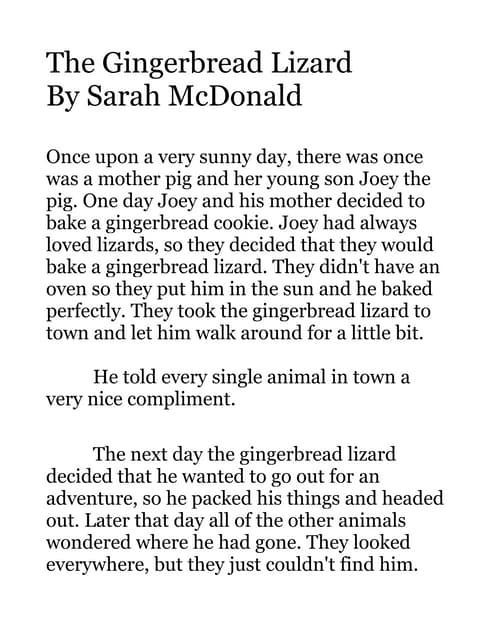 The Gingerbread Lizard
By Sarah McDonald

Once upon a very sunny day, there was once was a mother pig and her young son Joey the pig. One day Joey and his mother decided to bake a gingerbread cookie. Joey had always loved lizards, so they decided that they would bake a gingerbread lizard. They didn't have an oven so they put him in the sun and he baked perfectly. They took the gingerbread lizard to town and let him walk around for a little bit.

He told every single animal in town a very nice compliment.

The next day the gingerbread lizard decided that he wanted to go out for an adventure, so he packed his things and headed out. Later that day all of the other animals wondered where he had gone. They looked everywhere, but they just couldn't find him.